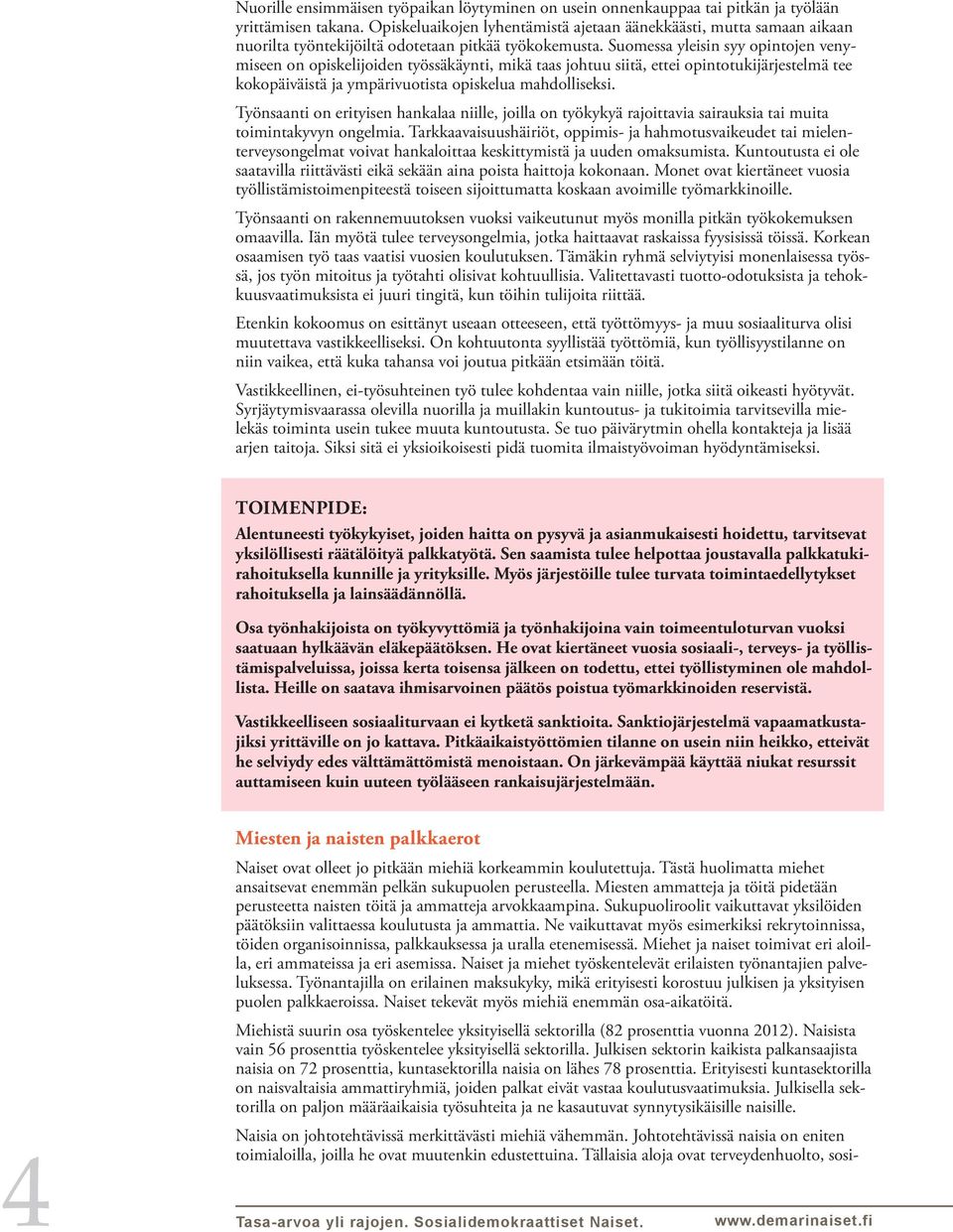 Nuorille ensimmäisen työpaikan löytyminen on usein onnenkauppaa tai pitkän ja työlään yrittämisen takana. Opiskeluaikojen lyhentämistä ajetaan äänekkäästi, mutta samaan aikaan nuorilta työntekijöiltä odotetaan pitkää työkokemusta. Suomessa yleisin syy opintojen venymiseen on opiskelijoiden työssäkäynti, mikä taas johtuu siitä, ettei opintotukijärjestelmä tee kokopäiväistä ja ympärivuotista opiskelua mahdolliseksi.

Työnsaanti on erityisen hankalaa niille, joilla on työkykyä rajoittavia sairauksia tai muita toimintakyvyn ongelmia. Tarkkaavaisuushäiriöt, oppimis- ja hahmotusvaikeudet tai mielenterveysongelmat voivat hankaloittaa keskittymistä ja uuden omaksumista. Kuntoutusta ei ole saatavilla riittävästi eikä sekään aina poista haittoja kokonaan. Monet ovat kiertäneet vuosia työllistämistoimenpiteestä toiseen sijoittumatta koskaan avoimille työmarkkinoille.

Työnsaanti on rakennemuutoksen vuoksi vaikeutunut myös monilla pitkän työkokemuksen omaavilla. Iän myötä tulee terveysongelmia, jotka haittaavat raskaissa fyysisissä töissä. Korkean osaamisen työ taas vaatisi vuosien koulutuksen. Tämäkin ryhmä selviytyisi monenlaisessa työssä, jos työn mitoitus ja työtahti olisivat kohtuullisia. Valitettavasti tuotto-odotuksista ja tehokkuusvaatimuksista ei juuri tingitä, kun töihin tulijoita riittää.

Etenkin kokoomus on esittänyt useaan otteeseen, että työttömyys- ja muu sosiaaliturva olisi muutettava vastikkeelliseksi. On kohtuutonta syyllistää työttömiä, kun työllisyystilanne on niin vaikea, että kuka tahansa voi joutua pitkään etsimään töitä.

Vastikkeellinen, ei-työsuhteinen työ tulee kohdentaa vain niille, jotka siitä oikeasti hyötyvät. Syrjäytymisvaarassa olevilla nuorilla ja muillakin kuntoutus- ja tukitoimia tarvitsevilla mielekäs toiminta usein tukee muuta kuntoutusta. Se tuo päivärytmin ohella kontakteja ja lisää arjen taitoja. Siksi sitä ei yksioikoisesti pidä tuomita ilmaistyövoiman hyödyntämiseksi.

TOIMENPIDE:

Alentuneesti työkykyiset, joiden haitta on pysyvä ja asianmukaisesti hoidettu, tarvitsevat yksilöllisesti räätälöityä palkkatyötä. Sen saamista tulee helpottaa joustavalla palkkatukirahoituksella kunnille ja yrityksille. Myös järjestöille tulee turvata toimintaedellytykset rahoituksella ja lainsäädännöllä.

Osa työnhakijoista on työkyvyttömiä ja työnhakijoina vain toimeentuloturvan vuoksi saatuaan hylkäävän eläkepäätöksen. He ovat kiertäneet vuosia sosiaali-, terveys- ja työllistämispalveluissa, joissa kerta toisensa jälkeen on todettu, ettei työllistyminen ole mahdollista. Heille on saatava ihmisarvoinen päätös poistua työmarkkinoiden reservistä.

Vastikkeelliseen sosiaaliturvaan ei kytketä sanktioita. Sanktiojärjestelmä vapaamatkustajiksi yrittäville on jo kattava. Pitkäaikaistyöttömien tilanne on usein niin heikko, etteivät he selviydy edes välttämättömistä menoistaan. On järkevämpää käyttää niukat resurssit auttamiseen kuin uuteen työlääseen rankaisujärjestelmään.

Miesten ja naisten palkkaerot

Naiset ovat olleet jo pitkään miehiä korkeammin koulutettuja. Tästä huolimatta miehet ansaitsevat enemmän pelkän sukupuolen perusteella. Miesten ammatteja ja töitä pidetään perusteetta naisten töitä ja ammatteja arvokkaampina. Sukupuoliroolit vaikuttavat yksilöiden päätöksiin valittaessa koulutusta ja ammattia. Ne vaikuttavat myös esimerkiksi rekrytoinnissa, töiden organisoinnissa, palkkauksessa ja uralla etenemisessä. Miehet ja naiset toimivat eri aloilla, eri ammateissa ja eri asemissa. Naiset ja miehet työskentelevät erilaisten työnantajien palveluksessa. Työnantajilla on erilainen maksukyky, mikä erityisesti korostuu julkisen ja yksityisen puolen palkkaeroissa. Naiset tekevät myös miehiä enemmän osa-aikatöitä.

Miehistä suurin osa työskentelee yksityisellä sektorilla (82 prosenttia vuonna 2012). Naisista vain 56 prosenttia työskentelee yksityisellä sektorilla. Julkisen sektorin kaikista palkansaajista naisia on 72 prosenttia, kuntasektorilla naisia on lähes 78 prosenttia. Erityisesti kuntasektorilla on naisvaltaisia ammattiryhmiä, joiden palkat eivät vastaa koulutusvaatimuksia. Julkisella sektorilla on paljon määräaikaisia työsuhteita ja ne kasautuvat synnytysikäisille naisille.

Naisia on johtotehtävissä merkittävästi miehiä vähemmän. Johtotehtävissä naisia on eniten toimialoilla, joilla he ovat muutenkin edustettuina. Tällaisia aloja ovat terveydenhuolto, sosi-

4

Tasa-arvoa yli rajojen. Sosialidemokraattiset Naiset.   www.demarinaiset.fi